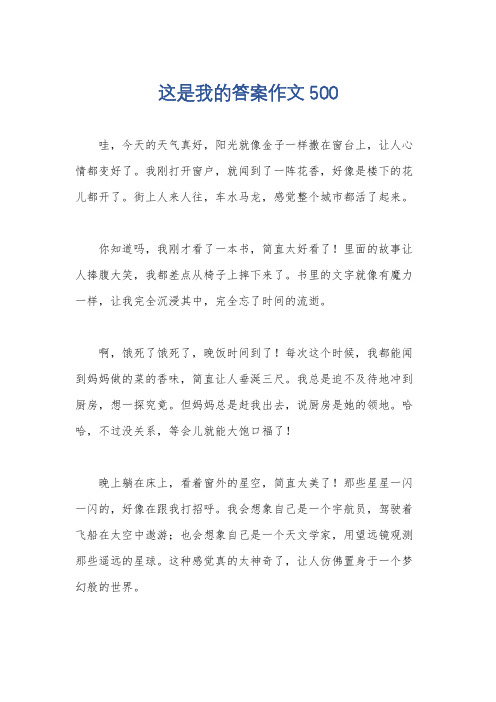 这是我的答案作文500

哇，今天的天气真好，阳光就像金子一样撒在窗台上，让人心情都变好了。我刚打开窗户，就闻到了一阵花香，好像是楼下的花儿都开了。街上人来人往，车水马龙，感觉整个城市都活了起来。

你知道吗，我刚才看了一本书，简直太好看了！里面的故事让人捧腹大笑，我都差点从椅子上摔下来了。书里的文字就像有魔力一样，让我完全沉浸其中，完全忘了时间的流逝。

啊，饿死了饿死了，晚饭时间到了！每次这个时候，我都能闻到妈妈做的菜的香味，简直让人垂涎三尺。我总是迫不及待地冲到厨房，想一探究竟。但妈妈总是赶我出去，说厨房是她的领地。哈哈，不过没关系，等会儿就能大饱口福了！

晚上躺在床上，看着窗外的星空，简直太美了！那些星星一闪一闪的，好像在跟我打招呼。我会想象自己是一个宇航员，驾驶着飞船在太空中遨游；也会想象自己是一个天文学家，用望远镜观测那些遥远的星球。这种感觉真的太神奇了，让人仿佛置身于一个梦幻般的世界。